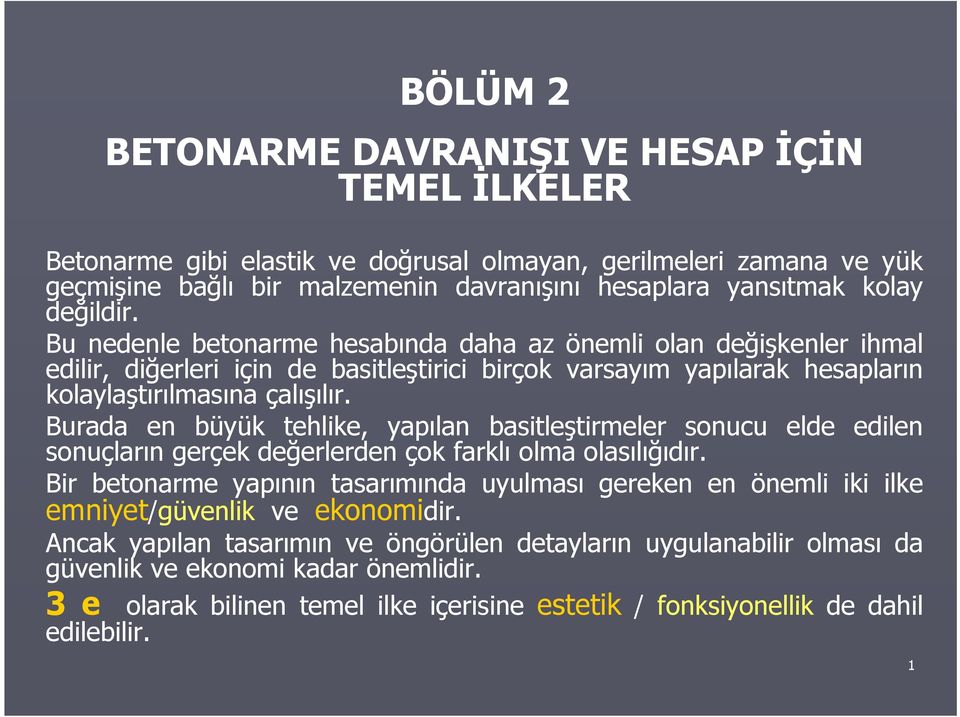 BÖLÜM 2

BETONARME DAVRANIŞI VE HESAP İÇİN TEMEL İLKELER

Betonarme gibi elastik ve doğrusal olmayan, gerilmeleri zamana ve yük geçmişine bağlı bir malzemenin davranışını hesaplara yansıtmak kolay değildir.

Bu nedenle betonarme hesabında daha az önemli olan değişkenler ihmal edilir, diğerleri için de basitleştirici birçok varsayım yapılarak hesapların kolaylaştırılmasına çalışılır.

Burada en büyük tehlike, yapılan basitleştirmeler sonucu elde edilen sonuçların gerçek değerlerden çok farklı olma olasılığıdır.

Bir betonarme yapının tasarımında uyulması gereken en önemli iki ilke emniyet/güvenlik ve ekonomidir.

Ancak yapılan tasarımın ve öngörülen detayların uygulanabilir olması da güvenlik ve ekonomi kadar önemlidir.

3 e olarak bilinen temel ilke içerisine estetik / fonksiyonellik de dahil edilebilir.

1